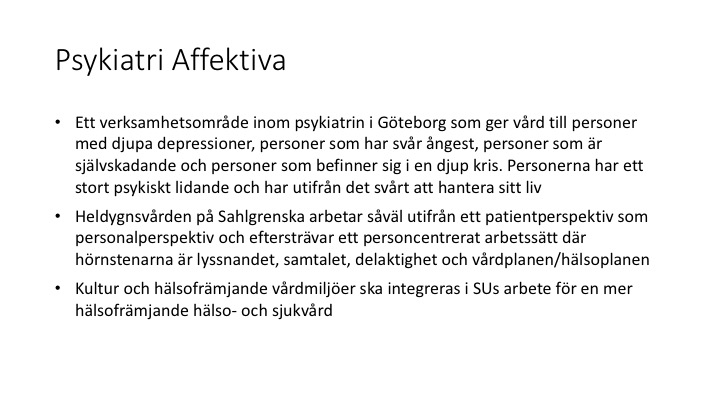 Psykiatri Affektiva

• Ett verksamhetsområde inom psykiatrin i Göteborg som ger vård till personer med djupa depressioner, personer som har svår ångest, personer som är självskadande och personer som befinner sig i en djup kris. Personerna har ett stort psykiskt lidande och har utifrån det svårt att hantera sitt liv

• Heldygnsvården på Sahlgrenska arbetar såväl utifrån ett patientperspektiv som personalperspektiv och eftersträvar ett personcentrerat arbetssätt där hörnstenarna är lyssnandet, samtalet, delaktighet och vårdplanen/hälsoplanen

• Kultur och hälsofrämjande vårdmiljöer ska integreras i SUs arbete för en mer hälsofrämjande hälso- och sjukvård